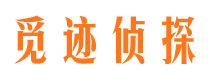 觅迹侦探